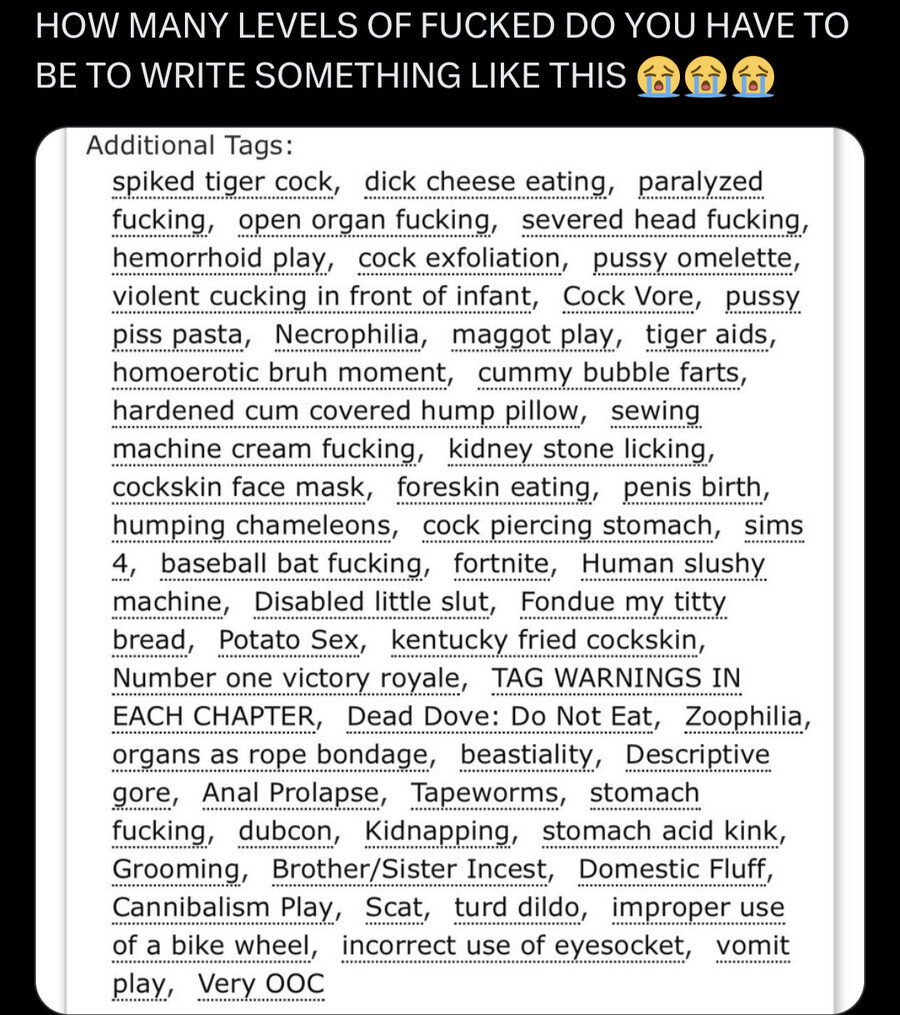 HOW MANY LEVELS OF FUCKED DO YOU HAVE TO BE TO WRITE SOMETHING LIKE THIS 😭😭😭

Additional Tags:
spiked tiger cock, dick cheese eating, paralyzed fucking, open organ fucking, severed head fucking, hemorrhoid play, cock exfoliation, pussy omelette, violent cucking in front of infant, Cock Vore, pussy piss pasta, Necrophilia, maggot play, tiger aids, homoerotic bruh moment, cummy bubble farts, hardened cum covered hump pillow, sewing machine cream fucking, kidney stone licking, cockskin face mask, foreskin eating, penis birth, humping chameleons, cock piercing stomach, sims 4, baseball bat fucking, fortnite, Human slushy machine, Disabled little slut, Fondue my titty bread, Potato Sex, kentucky fried cockskin, Number one victory royale, TAG WARNINGS IN EACH CHAPTER, Dead Dove: Do Not Eat, Zoophilia, organs as rope bondage, beastiality, Descriptive gore, Anal Prolapse, Tapeworms, stomach fucking, dubcon, Kidnapping, stomach acid kink, Grooming, Brother/Sister Incest, Domestic Fluff, Cannibalism Play, Scat, turd dildo, improper use of a bike wheel, incorrect use of eyesocket, vomit play, Very OOC